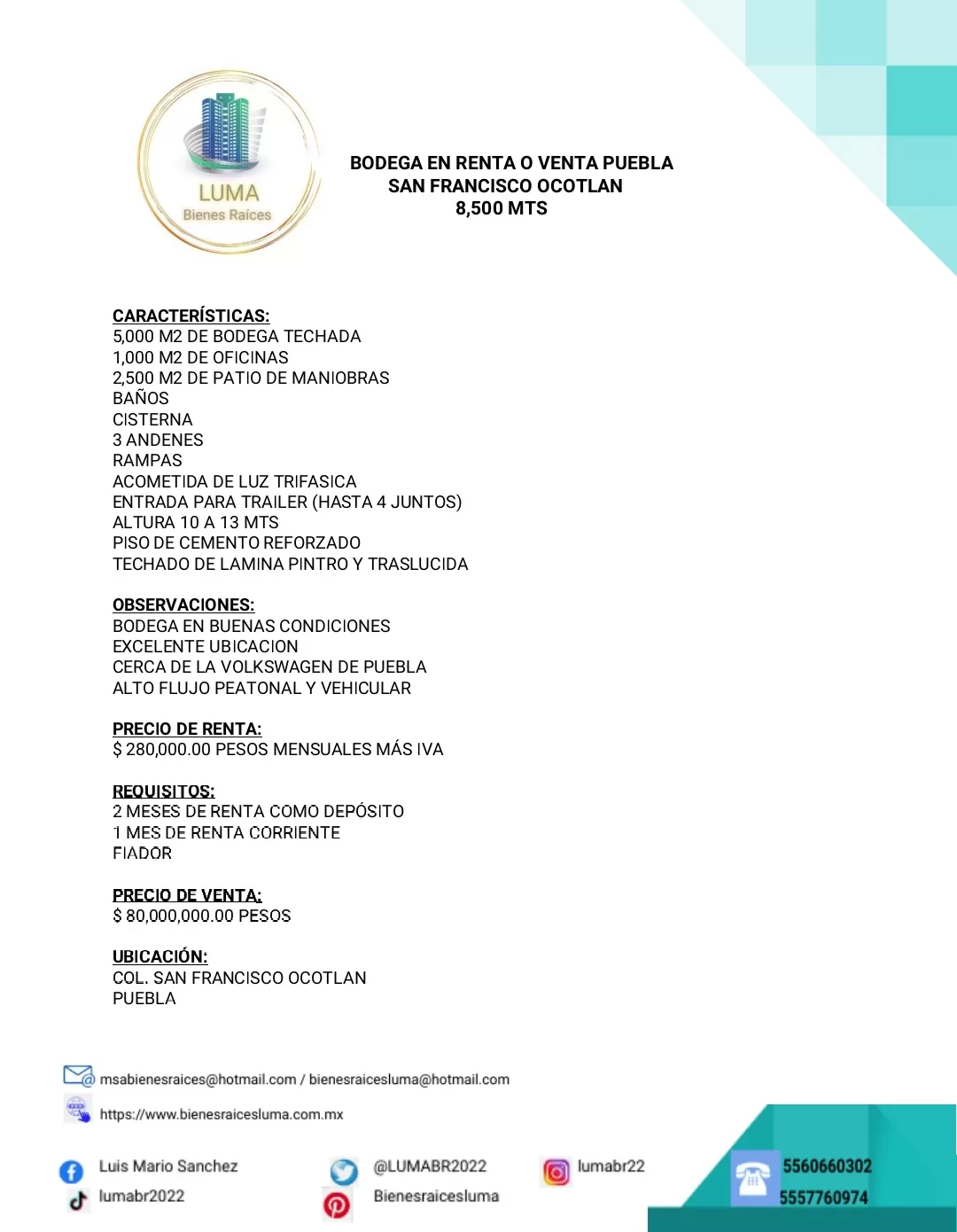 LUMA
Bienes Raíces

BODEGA EN RENTA O VENTA PUEBLA
SAN FRANCISCO OCOTLAN
8,500 MTS

CARACTERÍSTICAS:
5,000 M2 DE BODEGA TECHADA
1,000 M2 DE OFICINAS
2,500 M2 DE PATIO DE MANIOBRAS
BAÑOS
CISTERNA
3 ANDENES
RAMPAS
ACOMETIDA DE LUZ TRIFASICA
ENTRADA PARA TRAILER (HASTA 4 JUNTOS)
ALTURA 10 A 13 MTS
PISO DE CEMENTO REFORZADO
TECHADO DE LAMINA PINTRO Y TRASLUCIDA

OBSERVACIONES:
BODEGA EN BUENAS CONDICIONES
EXCELENTE UBICACION
CERCA DE LA VOLKSWAGEN DE PUEBLA
ALTO FLUJO PEATONAL Y VEHICULAR

PRECIO DE RENTA:
$ 280,000.00 PESOS MENSUALES MÁS IVA

REQUISITOS:
2 MESES DE RENTA COMO DEPÓSITO
1 MES DE RENTA CORRIENTE
FIADOR

PRECIO DE VENTA:
$ 80,000,000.00 PESOS

UBICACIÓN:
COL. SAN FRANCISCO OCOTLAN
PUEBLA

msabienesraices@hotmail.com / bienesraicesluma@hotmail.com
https://www.bienesraicesluma.com.mx

Luis Mario Sanchez
lumabr2022
@LUMABR2022
Bienesraicesluma
lumabr22
5560660302
5557760974